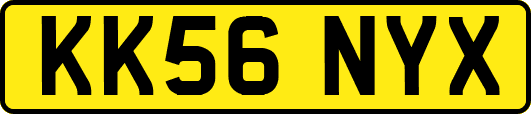 KK56 NYX